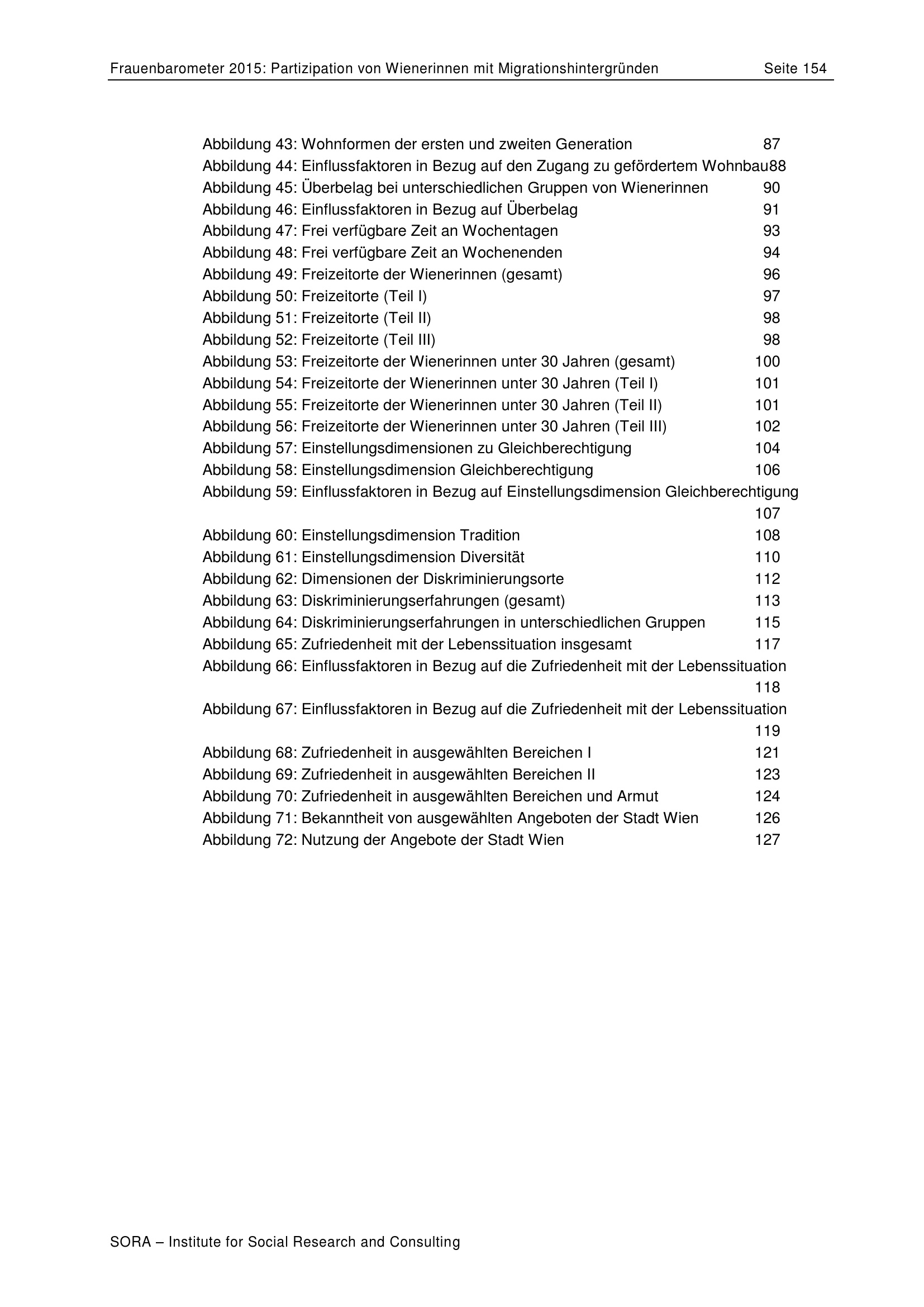 Frauenbarometer 2015: Partizipation von Wienerinnen mit Migrationshintergründen Seite 154

Abbildung 43: Wohnformen der ersten und zweiten Generation 87
Abbildung 44: Einflussfaktoren in Bezug auf den Zugang zu gefördertem Wohnbau88
Abbildung 45: Überbelag bei unterschiedlichen Gruppen von Wienerinnen 90
Abbildung 46: Einflussfaktoren in Bezug auf Überbelag 91
Abbildung 47: Frei verfügbare Zeit an Wochentagen 93
Abbildung 48: Frei verfügbare Zeit an Wochenenden 94
Abbildung 49: Freizeitorte der Wienerinnen (gesamt) 96
Abbildung 50: Freizeitorte (Teil I) 97
Abbildung 51: Freizeitorte (Teil II) 98
Abbildung 52: Freizeitorte (Teil III) 98
Abbildung 53: Freizeitorte der Wienerinnen unter 30 Jahren (gesamt) 100
Abbildung 54: Freizeitorte der Wienerinnen unter 30 Jahren (Teil I) 101
Abbildung 55: Freizeitorte der Wienerinnen unter 30 Jahren (Teil II) 101
Abbildung 56: Freizeitorte der Wienerinnen unter 30 Jahren (Teil III) 102
Abbildung 57: Einstellungsdimensionen zu Gleichberechtigung 104
Abbildung 58: Einstellungsdimension Gleichberechtigung 106
Abbildung 59: Einflussfaktoren in Bezug auf Einstellungsdimension Gleichberechtigung 107
Abbildung 60: Einstellungsdimension Tradition 108
Abbildung 61: Einstellungsdimension Diversität 110
Abbildung 62: Dimensionen der Diskriminierungsorte 112
Abbildung 63: Diskriminierungserfahrungen (gesamt) 113
Abbildung 64: Diskriminierungserfahrungen in unterschiedlichen Gruppen 115
Abbildung 65: Zufriedenheit mit der Lebenssituation insgesamt 117
Abbildung 66: Einflussfaktoren in Bezug auf die Zufriedenheit mit der Lebenssituation 118
Abbildung 67: Einflussfaktoren in Bezug auf die Zufriedenheit mit der Lebenssituation 119
Abbildung 68: Zufriedenheit in ausgewählten Bereichen I 121
Abbildung 69: Zufriedenheit in ausgewählten Bereichen II 123
Abbildung 70: Zufriedenheit in ausgewählten Bereichen und Armut 124
Abbildung 71: Bekanntheit von ausgewählten Angeboten der Stadt Wien 126
Abbildung 72: Nutzung der Angebote der Stadt Wien 127

SORA – Institute for Social Research and Consulting